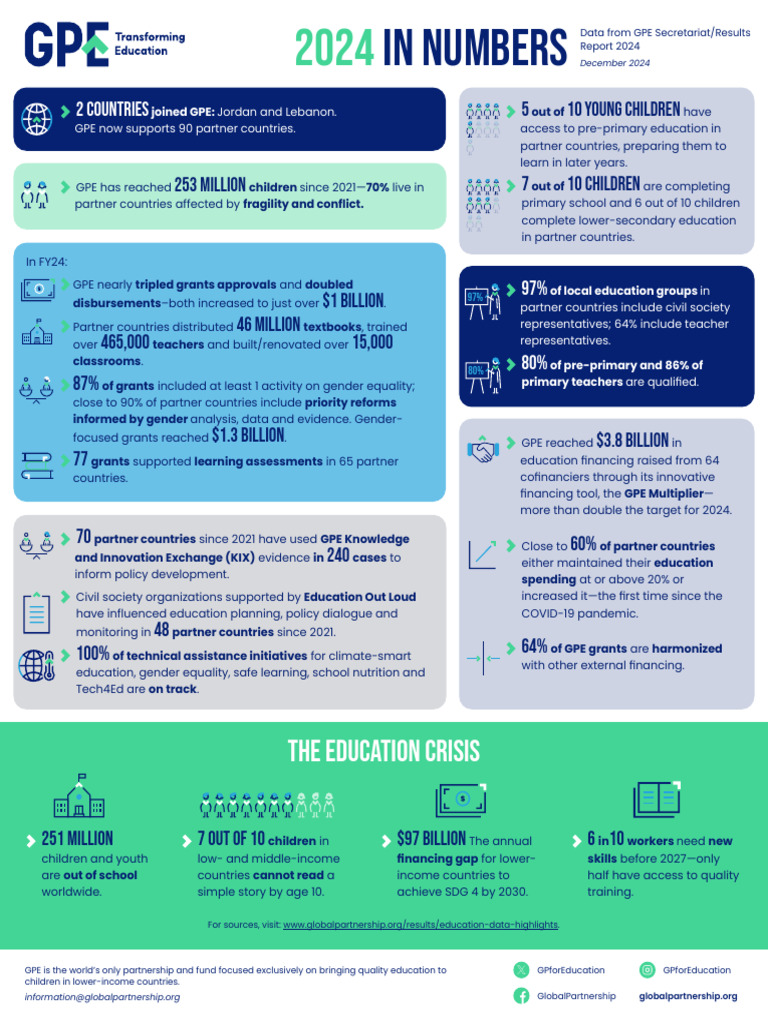 GPE Transforming Education

2024 IN NUMBERS

Data from GPE Secretariat/Results Report 2024
December 2024

2 COUNTRIES joined GPE: Jordan and Lebanon. GPE now supports 90 partner countries.

GPE has reached 253 MILLION children since 2021—70% live in partner countries affected by fragility and conflict.

In FY24:

GPE nearly tripled grants approvals and doubled disbursements–both increased to just over $1 BILLION.

Partner countries distributed 46 MILLION textbooks, trained over 465,000 teachers and built/renovated over 15,000 classrooms.

87% of grants included at least 1 activity on gender equality; close to 90% of partner countries include priority reforms informed by gender analysis, data and evidence. Gender-focused grants reached $1.3 BILLION.

77 grants supported learning assessments in 65 partner countries.

70 partner countries since 2021 have used GPE Knowledge and Innovation Exchange (KIX) evidence in 240 cases to inform policy development.

Civil society organizations supported by Education Out Loud have influenced education planning, policy dialogue and monitoring in 48 partner countries since 2021.

100% of technical assistance initiatives for climate-smart education, gender equality, safe learning, school nutrition and Tech4Ed are on track.

5 out of 10 YOUNG CHILDREN have access to pre-primary education in partner countries, preparing them to learn in later years.

7 out of 10 CHILDREN are completing primary school and 6 out of 10 children complete lower-secondary education in partner countries.

97%

97% of local education groups in partner countries include civil society representatives; 64% include teacher representatives.

80%

80% of pre-primary and 86% of primary teachers are qualified.

GPE reached $3.8 BILLION in education financing raised from 64 cofinanciers through its innovative financing tool, the GPE Multiplier—more than double the target for 2024.

Close to 60% of partner countries either maintained their education spending at or above 20% or increased it—the first time since the COVID-19 pandemic.

64% of GPE grants are harmonized with other external financing.

THE EDUCATION CRISIS

251 MILLION children and youth are out of school worldwide.

7 OUT OF 10 children in low- and middle-income countries cannot read a simple story by age 10.

$97 BILLION The annual financing gap for lower-income countries to achieve SDG 4 by 2030.

6 in 10 workers need new skills before 2027—only half have access to quality training.

For sources, visit: www.globalpartnership.org/results/education-data-highlights.

GPE is the world's only partnership and fund focused exclusively on bringing quality education to children in lower-income countries.
information@globalpartnership.org

GPforEducation
GPforEducation
GlobalPartnership
globalpartnership.org